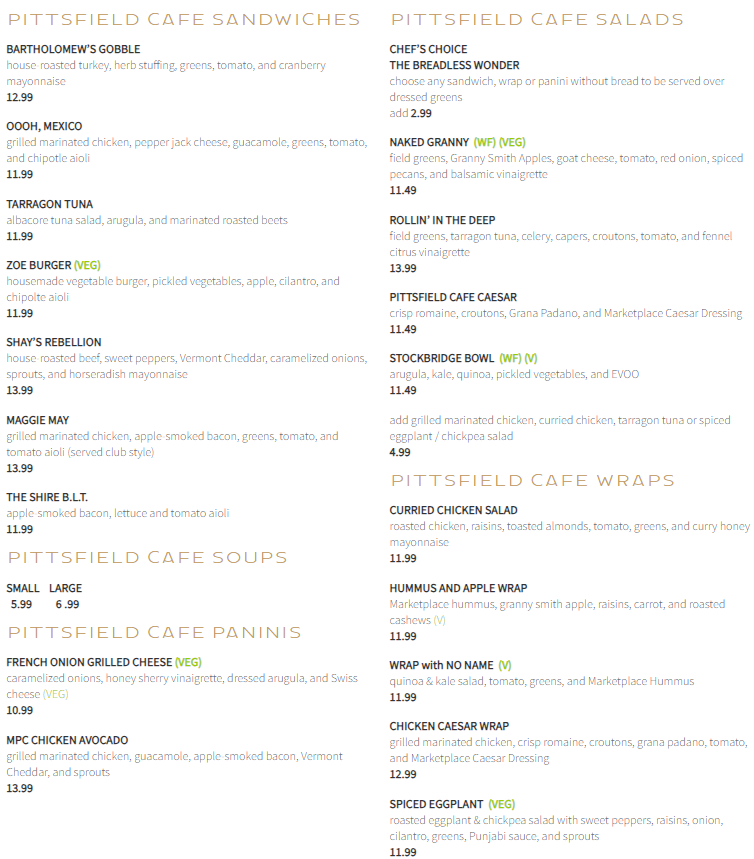 PITTSFIELD CAFE SANDWICHES

BARTHOLOMEW'S GOBBLE
house-roasted turkey, herb stuffing, greens, tomato, and cranberry mayonnaise
12.99

OOOH, MEXICO
grilled marinated chicken, pepper jack cheese, guacamole, greens, tomato, and chipotle aioli
11.99

TARRAGON TUNA
albacore tuna salad, arugula, and marinated roasted beets
11.99

ZOE BURGER (VEG)
housemade vegetable burger, pickled vegetables, apple, cilantro, and chipolte aioli
11.99

SHAY'S REBELLION
house-roasted beef, sweet peppers, Vermont Cheddar, caramelized onions, sprouts, and horseradish mayonnaise
13.99

MAGGIE MAY
grilled marinated chicken, apple-smoked bacon, greens, tomato, and tomato aioli (served club style)
13.99

THE SHIRE B.L.T.
apple-smoked bacon, lettuce and tomato aioli
11.99

PITTSFIELD CAFE SOUPS

SMALL LARGE
5.99 6 .99

PITTSFIELD CAFE PANINIS

FRENCH ONION GRILLED CHEESE (VEG)
caramelized onions, honey sherry vinaigrette, dressed arugula, and Swiss cheese (VEG)
10.99

MPC CHICKEN AVOCADO
grilled marinated chicken, guacamole, apple-smoked bacon, Vermont Cheddar, and sprouts
13.99

PITTSFIELD CAFE SALADS

CHEF'S CHOICE
THE BREADLESS WONDER
choose any sandwich, wrap or panini without bread to be served over dressed greens
add 2.99

NAKED GRANNY (WF) (VEG)
field greens, Granny Smith Apples, goat cheese, tomato, red onion, spiced pecans, and balsamic vinaigrette
11.49

ROLLIN' IN THE DEEP
field greens, tarragon tuna, celery, capers, croutons, tomato, and fennel citrus vinaigrette
13.99

PITTSFIELD CAFE CAESAR
crisp romaine, croutons, Grana Padano, and Marketplace Caesar Dressing
11.49

STOCKBRIDGE BOWL (WF) (V)
arugula, kale, quinoa, pickled vegetables, and EVOO
11.49

add grilled marinated chicken, curried chicken, tarragon tuna or spiced eggplant / chickpea salad
4.99

PITTSFIELD CAFE WRAPS

CURRIED CHICKEN SALAD
roasted chicken, raisins, toasted almonds, tomato, greens, and curry honey mayonnaise
11.99

HUMMUS AND APPLE WRAP
Marketplace hummus, granny smith apple, raisins, carrot, and roasted cashews (V)
11.99

WRAP with NO NAME (V)
quinoa & kale salad, tomato, greens, and Marketplace Hummus
11.99

CHICKEN CAESAR WRAP
grilled marinated chicken, crisp romaine, croutons, grana padano, tomato, and Marketplace Caesar Dressing
12.99

SPICED EGGPLANT (VEG)
roasted eggplant & chickpea salad with sweet peppers, raisins, onion, cilantro, greens, Punjabi sauce, and sprouts
11.99